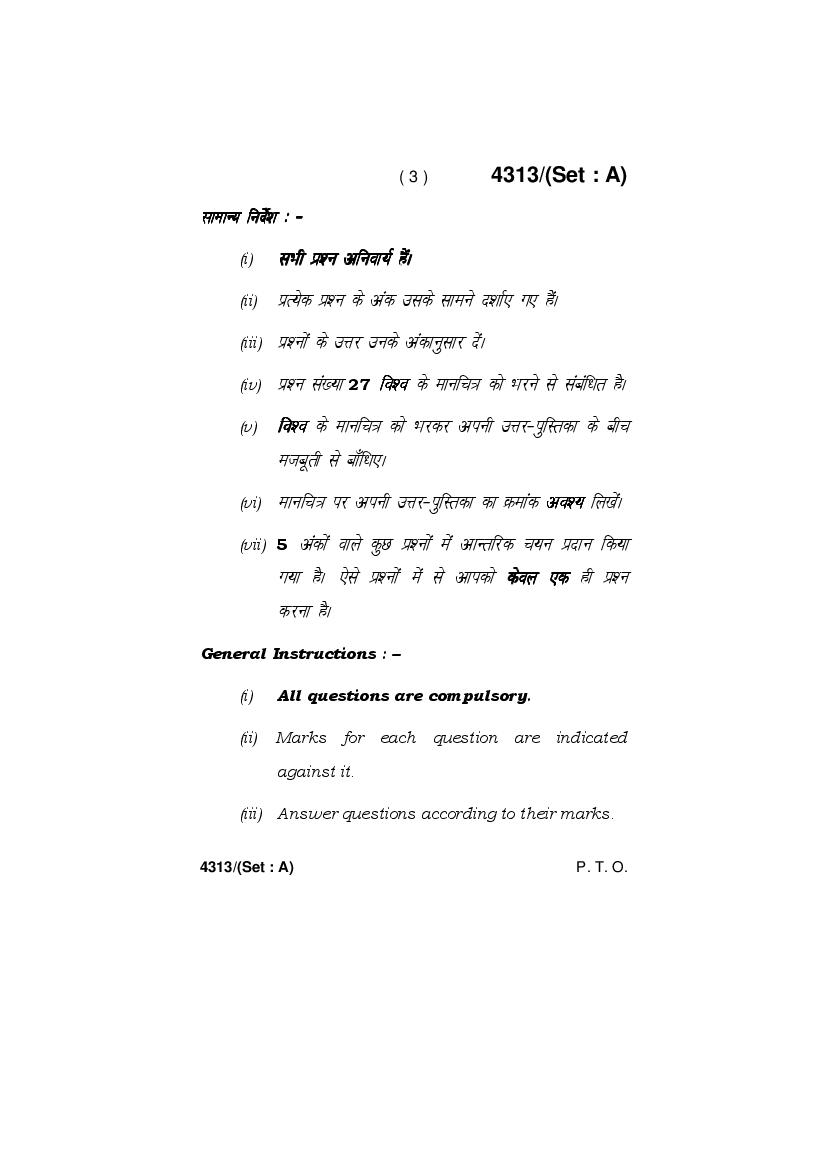 ( 3 ) 4313/(Set : A)

सामान्य निर्देश : –

(i) सभी प्रश्न अनिवार्य हैं।

(ii) प्रत्येक प्रश्न के अंक उसके सामने दर्शाए गए हैं।

(iii) प्रश्नों के उत्तर उनके अंकानुसार दें।

(iv) प्रश्न संख्या 27 विश्व के मानचित्र को भरने से संबंधित है।

(v) विश्व के मानचित्र को भरकर अपनी उत्तर-पुस्तिका के बीच मजबूती से बाँधिए।

(vi) मानचित्र पर अपनी उत्तर-पुस्तिका का क्रमांक अवश्य लिखें।

(vii) 5 अंकों वाले कुछ प्रश्नों में आन्तरिक चयन प्रदान किया गया है। ऐसे प्रश्नों में से आपको केवल एक ही प्रश्न करना है।

General Instructions : –

(i) All questions are compulsory.

(ii) Marks for each question are indicated against it.

(iii) Answer questions according to their marks.

4313/(Set : A) P. T. O.